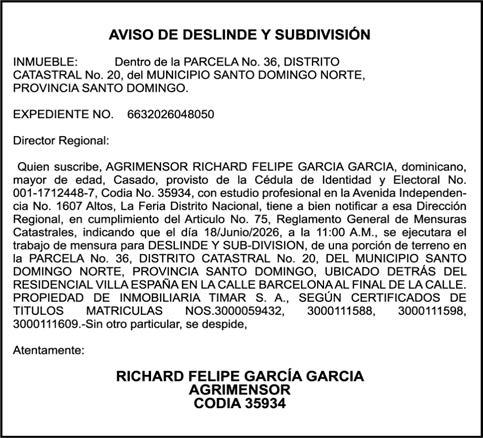 AVISO DE DESLINDE Y SUBDIVISIÓN

INMUEBLE: Dentro de la PARCELA No. 36, DISTRITO CATASTRAL No. 20, del MUNICIPIO SANTO DOMINGO NORTE, PROVINCIA SANTO DOMINGO.

EXPEDIENTE NO. 6632026048050

Director Regional:

Quien suscribe, AGRIMENSOR RICHARD FELIPE GARCIA GARCIA, dominicano, mayor de edad, Casado, provisto de la Cédula de Identidad y Electoral No. 001-1712448-7, Codia No. 35934, con estudio profesional en la Avenida Independencia No. 1607 Altos, La Feria Distrito Nacional, tiene a bien notificar a esa Dirección Regional, en cumplimiento del Articulo No. 75, Reglamento General de Mensuras Catastrales, indicando que el día 18/Junio/2026, a la 11:00 A.M., se ejecutara el trabajo de mensura para DESLINDE Y SUB-DIVISION, de una porción de terreno en la PARCELA No. 36, DISTRITO CATASTRAL No. 20, DEL MUNICIPIO SANTO DOMINGO NORTE, PROVINCIA SANTO DOMINGO, UBICADO DETRÁS DEL RESIDENCIAL VILLA ESPAÑA EN LA CALLE BARCELONA AL FINAL DE LA CALLE. PROPIEDAD DE INMOBILIARIA TIMAR S. A., SEGÚN CERTIFICADOS DE TITULOS MATRICULAS NOS.3000059432, 3000111588, 3000111598, 3000111609.-Sin otro particular, se despide,

Atentamente:

RICHARD FELIPE GARCÍA GARCIA
AGRIMENSOR
CODIA 35934